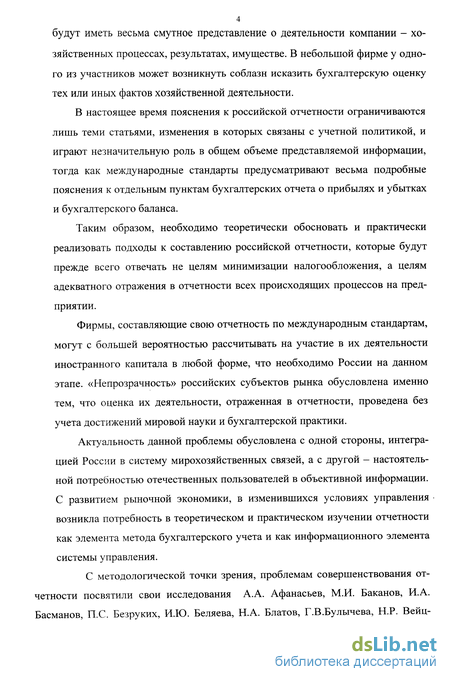 4

будут иметь весьма смутное представление о деятельности компании – хозяйственных процессах, результатах, имуществе. В небольшой фирме у одного из участников может возникнуть соблазн исказить бухгалтерскую оценку тех или иных фактов хозяйственной деятельности.

В настоящее время пояснения к российской отчетности ограничиваются лишь теми статьями, изменения в которых связаны с учетной политикой, и играют незначительную роль в общем объеме представляемой информации, тогда как международные стандарты предусматривают весьма подробные пояснения к отдельным пунктам бухгалтерских отчета о прибылях и убытках и бухгалтерского баланса.

Таким образом, необходимо теоретически обосновать и практически реализовать подходы к составлению российской отчетности, которые будут прежде всего отвечать не целям минимизации налогообложения, а целям адекватного отражения в отчетности всех происходящих процессов на предприятии.

Фирмы, составляющие свою отчетность по международным стандартам, могут с большей вероятностью рассчитывать на участие в их деятельности иностранного капитала в любой форме, что необходимо России на данном этапе. «Непрозрачность» российских субъектов рынка обусловлена именно тем, что оценка их деятельности, отраженная в отчетности, проведена без учета достижений мировой науки и бухгалтерской практики.

Актуальность данной проблемы обусловлена с одной стороны, интеграцией России в систему мирохозяйственных связей, а с другой – настоятельной потребностью отечественных пользователей в объективной информации. С развитием рыночной экономики, в изменившихся условиях управления возникла потребность в теоретическом и практическом изучении отчетности как элемента метода бухгалтерского учета и как информационного элемента системы управления.

С методологической точки зрения, проблемам совершенствования отчетности посвятили свои исследования А.А. Афанасьев, М.И. Баканов, И.А. Басманов, П.С. Безруких, И.Ю. Беляева, Н.А. Блатов, Г.В.Булычева, Н.Р. Вейц-

dsLib.net
библиотека диссертаций